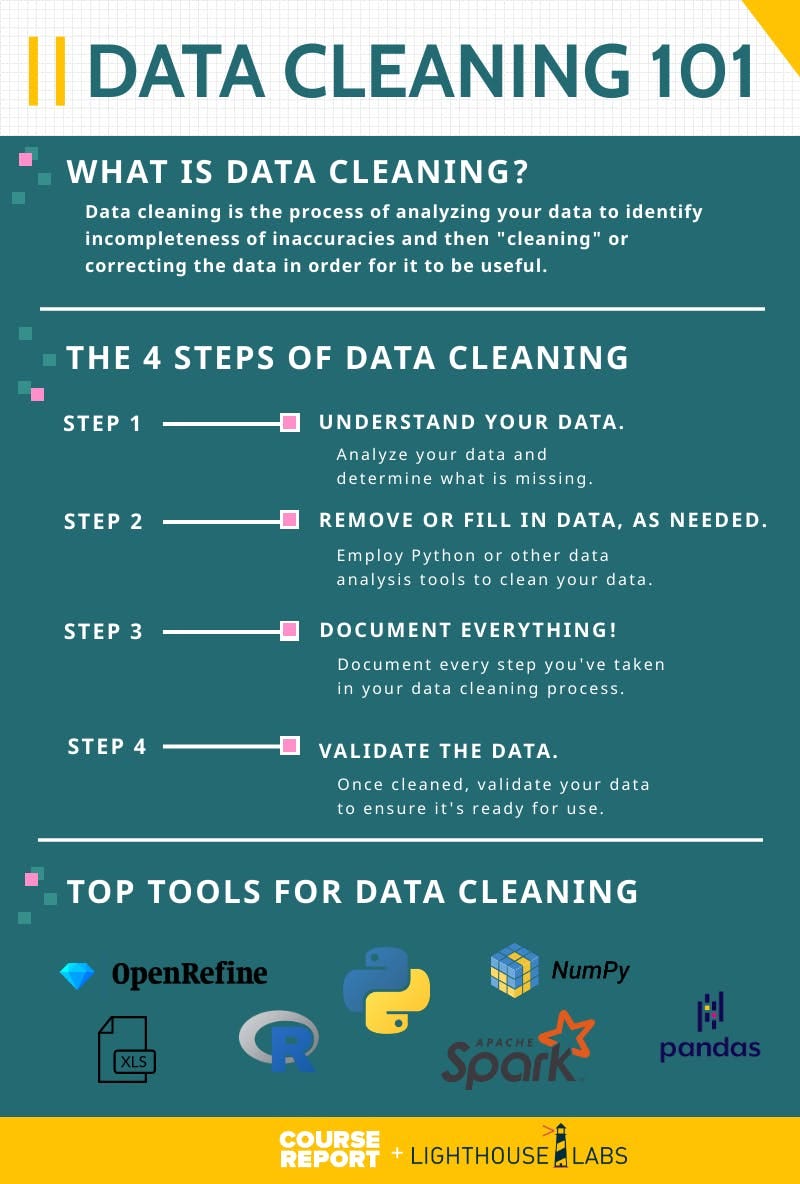 DATA CLEANING 101

WHAT IS DATA CLEANING?

Data cleaning is the process of analyzing your data to identify incompleteness of inaccuracies and then "cleaning" or correcting the data in order for it to be useful.

THE 4 STEPS OF DATA CLEANING

STEP 1

UNDERSTAND YOUR DATA.

Analyze your data and determine what is missing.

STEP 2

REMOVE OR FILL IN DATA, AS NEEDED.

Employ Python or other data analysis tools to clean your data.

STEP 3

DOCUMENT EVERYTHING!

Document every step you've taken in your data cleaning process.

STEP 4

VALIDATE THE DATA.

Once cleaned, validate your data to ensure it's ready for use.

TOP TOOLS FOR DATA CLEANING

OpenRefine

NumPy

XLS

R

APACHE Spark

pandas

COURSE REPORT + LIGHTHOUSE LABS